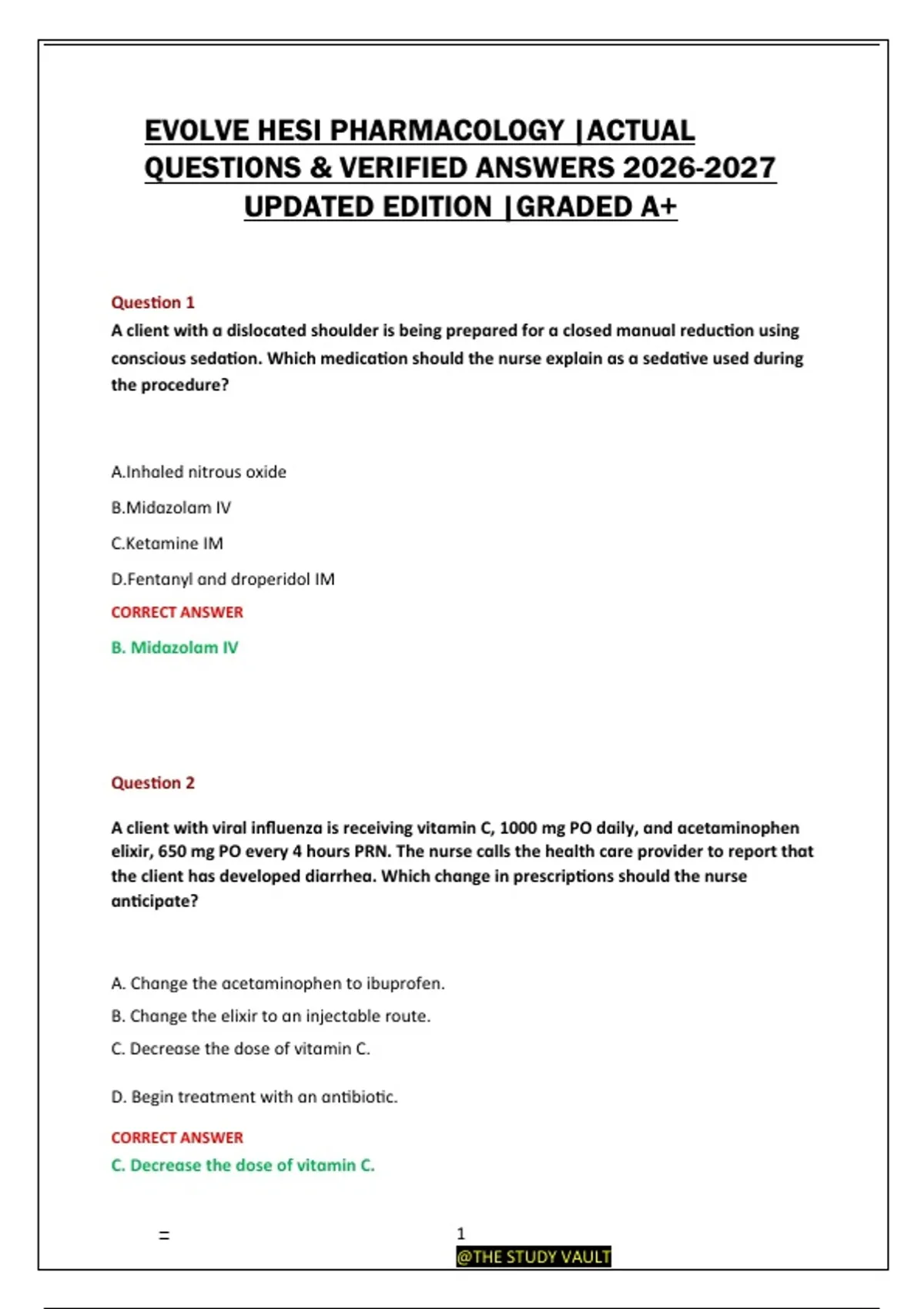 EVOLVE HESI PHARMACOLOGY |ACTUAL QUESTIONS & VERIFIED ANSWERS 2026-2027 UPDATED EDITION |GRADED A+

Question 1
A client with a dislocated shoulder is being prepared for a closed manual reduction using conscious sedation. Which medication should the nurse explain as a sedative used during the procedure?

A.Inhaled nitrous oxide

B.Midazolam IV

C.Ketamine IM

D.Fentanyl and droperidol IM

CORRECT ANSWER

B. Midazolam IV

Question 2

A client with viral influenza is receiving vitamin C, 1000 mg PO daily, and acetaminophen elixir, 650 mg PO every 4 hours PRN. The nurse calls the health care provider to report that the client has developed diarrhea. Which change in prescriptions should the nurse anticipate?

A. Change the acetaminophen to ibuprofen.

B. Change the elixir to an injectable route.

C. Decrease the dose of vitamin C.

D. Begin treatment with an antibiotic.

CORRECT ANSWER

C. Decrease the dose of vitamin C.

=

1

@THE STUDY VAULT